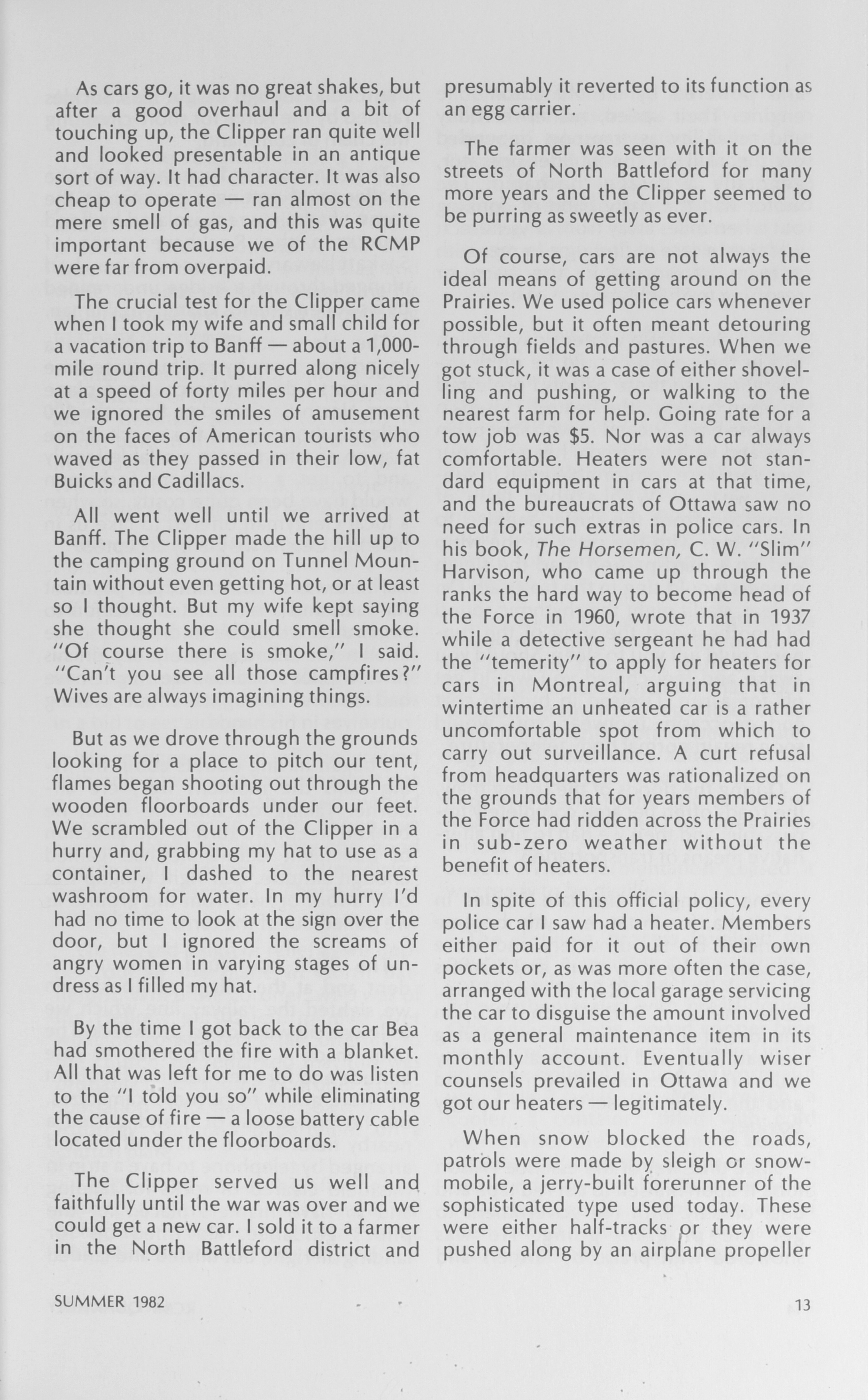 As cars go, it was no great shakes, but after a good overhaul and a bit of touching up, the Clipper ran quite well and looked presentable in an antique sort of way. It had character. It was also cheap to operate — ran almost on the mere smell of gas, and this was quite important because we of the RCMP were far from overpaid.

The crucial test for the Clipper came when I took my wife and small child for a vacation trip to Banff — about a 1,000-mile round trip. It purred along nicely at a speed of forty miles per hour and we ignored the smiles of amusement on the faces of American tourists who waved as they passed in their low, fat Buicks and Cadillacs.

All went well until we arrived at Banff. The Clipper made the hill up to the camping ground on Tunnel Mountain without even getting hot, or at least so I thought. But my wife kept saying she thought she could smell smoke. "Of course there is smoke," I said. "Can't you see all those campfires?" Wives are always imagining things.

But as we drove through the grounds looking for a place to pitch our tent, flames began shooting out through the wooden floorboards under our feet. We scrambled out of the Clipper in a hurry and, grabbing my hat to use as a container, I dashed to the nearest washroom for water. In my hurry I'd had no time to look at the sign over the door, but I ignored the screams of angry women in varying stages of undress as I filled my hat.

By the time I got back to the car Bea had smothered the fire with a blanket. All that was left for me to do was listen to the "I told you so" while eliminating the cause of fire — a loose battery cable located under the floorboards.

The Clipper served us well and faithfully until the war was over and we could get a new car. I sold it to a farmer in the North Battleford district and presumably it reverted to its function as an egg carrier.

The farmer was seen with it on the streets of North Battleford for many more years and the Clipper seemed to be purring as sweetly as ever.

Of course, cars are not always the ideal means of getting around on the Prairies. We used police cars whenever possible, but it often meant detouring through fields and pastures. When we got stuck, it was a case of either shovelling and pushing, or walking to the nearest farm for help. Going rate for a tow job was $5. Nor was a car always comfortable. Heaters were not standard equipment in cars at that time, and the bureaucrats of Ottawa saw no need for such extras in police cars. In his book, The Horsemen, C. W. "Slim" Harvison, who came up through the ranks the hard way to become head of the Force in 1960, wrote that in 1937 while a detective sergeant he had had the "temerity" to apply for heaters for cars in Montreal, arguing that in wintertime an unheated car is a rather uncomfortable spot from which to carry out surveillance. A curt refusal from headquarters was rationalized on the grounds that for years members of the Force had ridden across the Prairies in sub-zero weather without the benefit of heaters.

In spite of this official policy, every police car I saw had a heater. Members either paid for it out of their own pockets or, as was more often the case, arranged with the local garage servicing the car to disguise the amount involved as a general maintenance item in its monthly account. Eventually wiser counsels prevailed in Ottawa and we got our heaters — legitimately.

When snow blocked the roads, patrols were made by sleigh or snowmobile, a jerry-built forerunner of the sophisticated type used today. These were either half-tracks or they were pushed along by an airplane propeller

SUMMER 1982

13